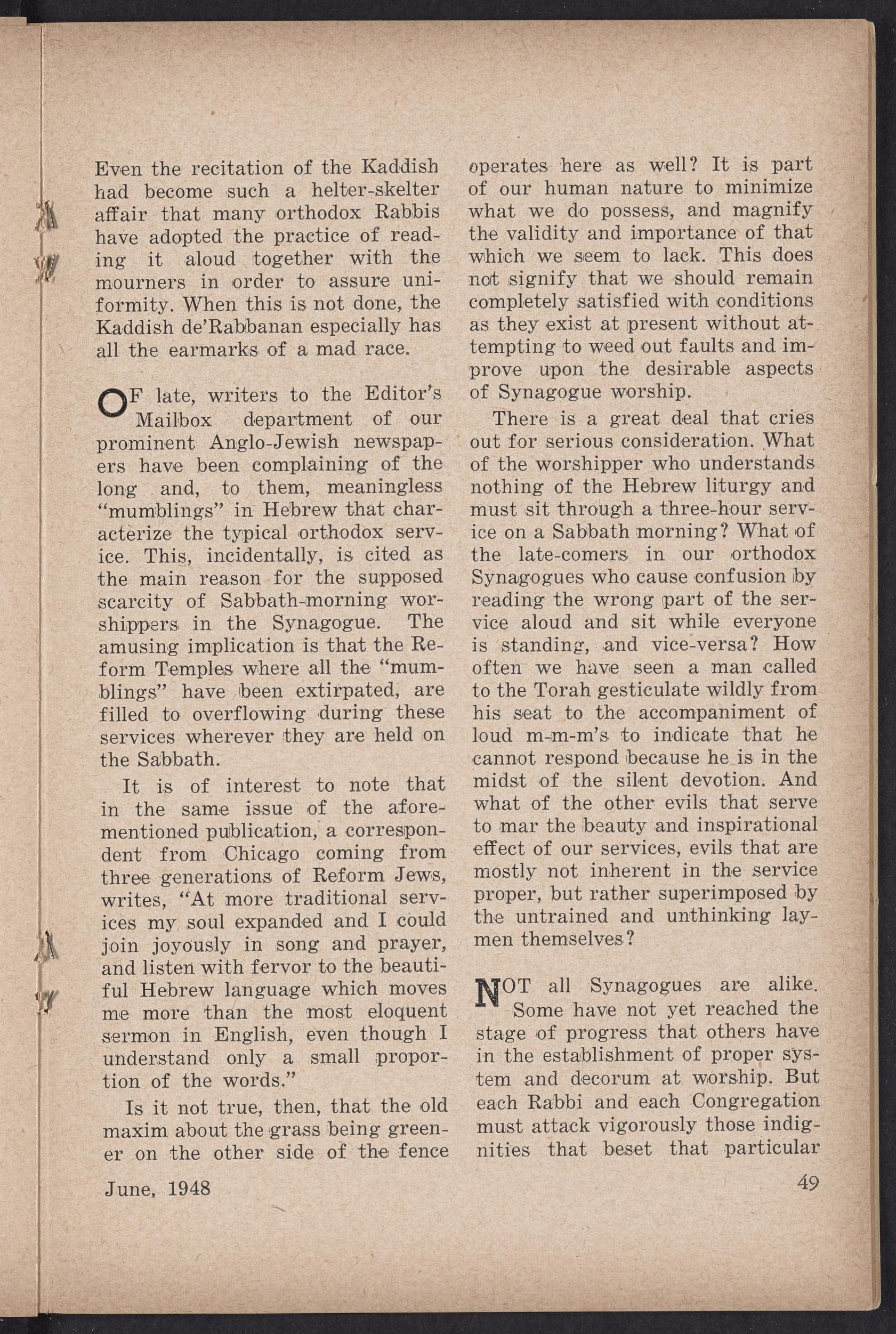 Even the recitation of the Kaddish had become such a helter-skelter affair that many orthodox Rabbis have adopted the practice of reading it aloud together with the mourners in order to assure uniformity. When this is not done, the Kaddish de'Rabbanan especially has all the earmarks of a mad race.

OF late, writers to the Editor's Mailbox department of our prominent Anglo-Jewish newspapers have been complaining of the long and, to them, meaningless "mumblings" in Hebrew that characterize the typical orthodox service. This, incidentally, is cited as the main reason for the supposed scarcity of Sabbath-morning worshippers in the Synagogue. The amusing implication is that the Reform Temples where all the "mumblings" have been extirpated, are filled to overflowing during these services wherever they are held on the Sabbath.

It is of interest to note that in the same issue of the aforementioned publication, a correspondent from Chicago coming from three generations of Reform Jews, writes, "At more traditional services my soul expanded and I could join joyously in song and prayer, and listen with fervor to the beautiful Hebrew language which moves me more than the most eloquent sermon in English, even though I understand only a small proportion of the words."

Is it not true, then, that the old maxim about the grass being greener on the other side of the fence operates here as well? It is part of our human nature to minimize what we do possess, and magnify the validity and importance of that which we seem to lack. This does not signify that we should remain completely satisfied with conditions as they exist at present without attempting to weed out faults and improve upon the desirable aspects of Synagogue worship.

There is a great deal that cries out for serious consideration. What of the worshipper who understands nothing of the Hebrew liturgy and must sit through a three-hour service on a Sabbath morning? What of the late-comers in our orthodox Synagogues who cause confusion by reading the wrong part of the service aloud and sit while everyone is standing, and vice-versa? How often we have seen a man called to the Torah gesticulate wildly from his seat to the accompaniment of loud m-m-m's to indicate that he cannot respond because he is in the midst of the silent devotion. And what of the other evils that serve to mar the beauty and inspirational effect of our services, evils that are mostly not inherent in the service proper, but rather superimposed by the untrained and unthinking laymen themselves?

NOT all Synagogues are alike. Some have not yet reached the stage of progress that others have in the establishment of proper system and decorum at worship. But each Rabbi and each Congregation must attack vigorously those indignities that beset that particular

June, 1948

49